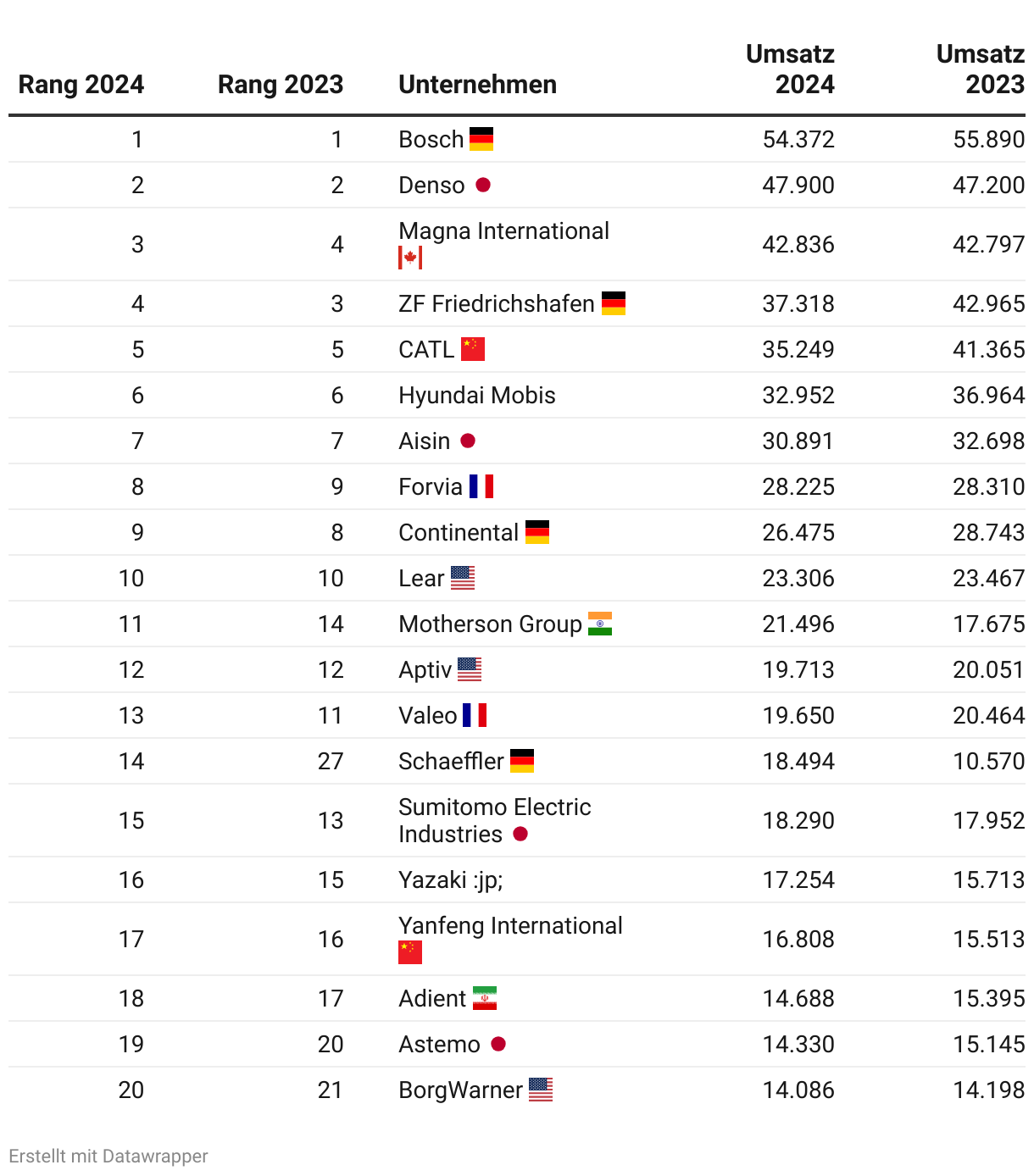 | Rang 2024 | Rang 2023 | Unternehmen | Umsatz 2024 | Umsatz 2023 |
|---|---|---|---|---|
| 1 | 1 | Bosch | 54.372 | 55.890 |
| 2 | 2 | Denso | 47.900 | 47.200 |
| 3 | 4 | Magna International | 42.836 | 42.797 |
| 4 | 3 | ZF Friedrichshafen | 37.318 | 42.965 |
| 5 | 5 | CATL | 35.249 | 41.365 |
| 6 | 6 | Hyundai Mobis | 32.952 | 36.964 |
| 7 | 7 | Aisin | 30.891 | 32.698 |
| 8 | 9 | Forvia | 28.225 | 28.310 |
| 9 | 8 | Continental | 26.475 | 28.743 |
| 10 | 10 | Lear | 23.306 | 23.467 |
| 11 | 14 | Motherson Group | 21.496 | 17.675 |
| 12 | 12 | Aptiv | 19.713 | 20.051 |
| 13 | 11 | Valeo | 19.650 | 20.464 |
| 14 | 27 | Schaeffler | 18.494 | 10.570 |
| 15 | 13 | Sumitomo Electric Industries | 18.290 | 17.952 |
| 16 | 15 | Yazaki :jp; | 17.254 | 15.713 |
| 17 | 16 | Yanfeng International | 16.808 | 15.513 |
| 18 | 17 | Adient | 14.688 | 15.395 |
| 19 | 20 | Astemo | 14.330 | 15.145 |
| 20 | 21 | BorgWarner | 14.086 | 14.198 |

Erstellt mit Datawrapper